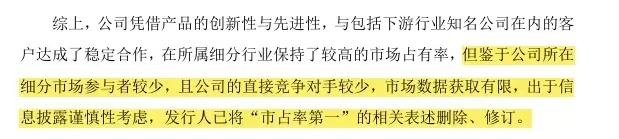 综上，公司凭借产品的创新性与先进性，与包括下游行业知名公司在内的客户达成了稳定合作，在所属细分行业保持了较高的市场占有率，但鉴于公司所在细分市场参与者较少，且公司的直接竞争对手较少，市场数据获取有限，出于信息披露谨慎性考虑，发行人已将“市占率第一”的相关表述删除、修订。